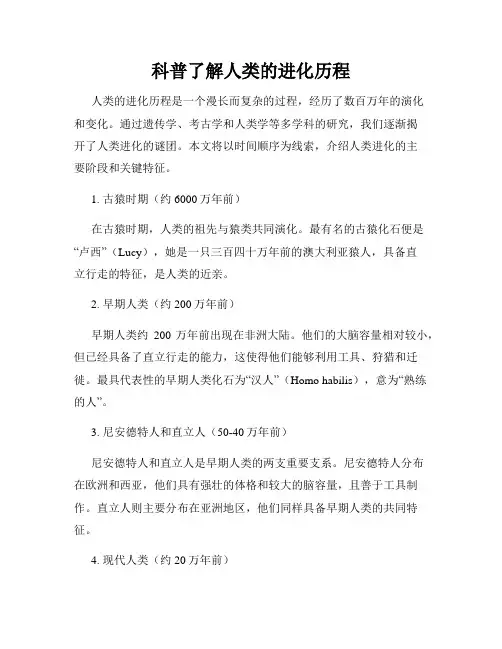 科普了解人类的进化历程

人类的进化历程是一个漫长而复杂的过程，经历了数百万年的演化和变化。通过遗传学、考古学和人类学等多学科的研究，我们逐渐揭开了人类进化的谜团。本文将以时间顺序为线索，介绍人类进化的主要阶段和关键特征。

1. 古猿时期（约 6000 万年前）

在古猿时期，人类的祖先与猿类共同演化。最有名的古猿化石便是“卢西”（Lucy），她是一只三百四十万年前的澳大利亚猿人，具备直立行走的特征，是人类的近亲。

2. 早期人类（约 200 万年前）

早期人类约 200 万年前出现在非洲大陆。他们的大脑容量相对较小，但已经具备了直立行走的能力，这使得他们能够利用工具、狩猎和迁徙。最具代表性的早期人类化石为“汉人”（Homo habilis），意为“熟练的人”。

3. 尼安德特人和直立人（50-40 万年前）

尼安德特人和直立人是早期人类的两支重要支系。尼安德特人分布在欧洲和西亚，他们具有强壮的体格和较大的脑容量，且善于工具制作。直立人则主要分布在亚洲地区，他们同样具备早期人类的共同特征。

4. 现代人类（约 20 万年前）